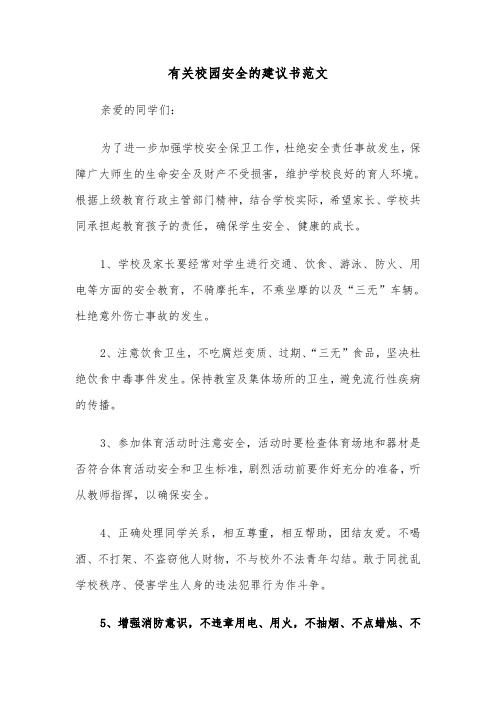 有关校园安全的建议书范文

亲爱的同学们：

为了进一步加强学校安全保卫工作，杜绝安全责任事故发生，保障广大师生的生命安全及财产不受损害，维护学校良好的育人环境。根据上级教育行政主管部门精神，结合学校实际，希望家长、学校共同承担起教育孩子的责任，确保学生安全、健康的成长。

1、学校及家长要经常对学生进行交通、饮食、游泳、防火、用电等方面的安全教育，不骑摩托车，不乘坐摩的以及“三无”车辆。杜绝意外伤亡事故的发生。

2、注意饮食卫生，不吃腐烂变质、过期、“三无”食品，坚决杜绝饮食中毒事件发生。保持教室及集体场所的卫生，避免流行性疾病的传播。

3、参加体育活动时注意安全，活动时要检查体育场地和器材是否符合体育活动安全和卫生标准，剧烈活动前要作好充分的准备，听从教师指挥，以确保安全。

4、正确处理同学关系，相互尊重，相互帮助，团结友爱。不喝酒、不打架、不盗窃他人财物，不与校外不法青年勾结。敢于同扰乱学校秩序、侵害学生人身的违法犯罪行为作斗争。

5、增强消防意识，不违章用电、用火，不抽烟、不点蜡烛、不